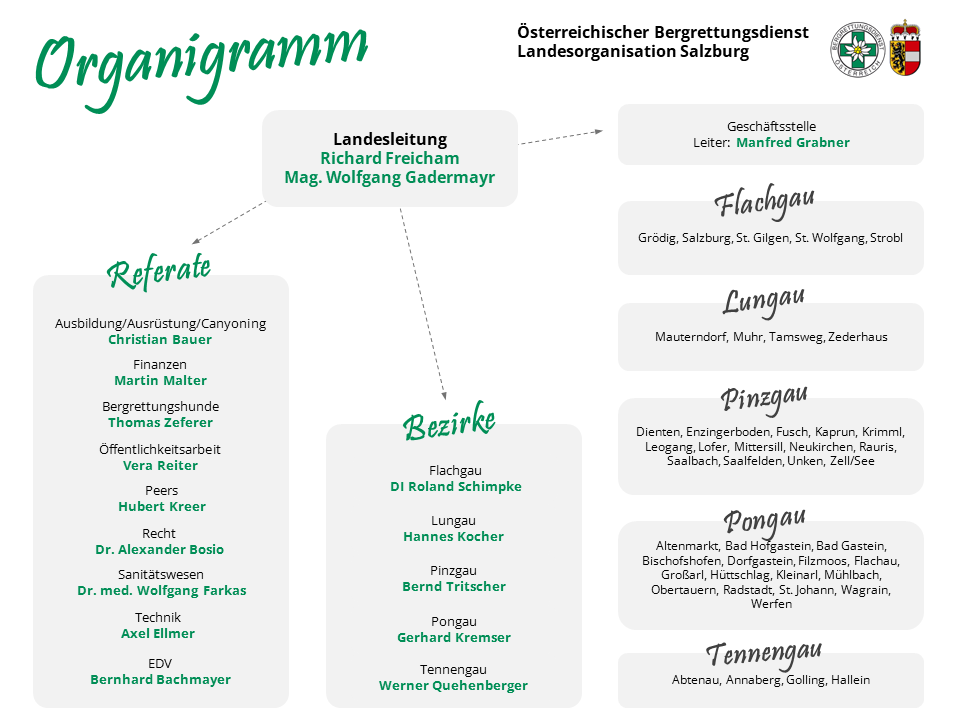 Organigramm

Österreichischer Bergrettungsdienst
Landesorganisation Salzburg

BERGRETTUNGSDIENST ÖSTERREICH

Landesleitung
Richard Freicham
Mag. Wolfgang Gadermayr

Geschäftsstelle
Leiter: Manfred Grabner

Referate

Ausbildung/Ausrüstung/Canyoning
Christian Bauer

Finanzen
Martin Malter

Bergrettungshunde
Thomas Zeferer

Öffentlichkeitsarbeit
Vera Reiter

Peers
Hubert Kreer

Recht
Dr. Alexander Bosio

Sanitätswesen
Dr. med. Wolfgang Farkas

Technik
Axel Ellmer

EDV
Bernhard Bachmayer

Bezirke

Flachgau
DI Roland Schimpke

Lungau
Hannes Kocher

Pinzgau
Bernd Tritscher

Pongau
Gerhard Kremser

Tennengau
Werner Quehenberger

Flachgau
Grödig, Salzburg, St. Gilgen, St. Wolfgang, Strobl

Lungau
Mauterndorf, Muhr, Tamsweg, Zederhaus

Pinzgau
Dienten, Enzingerboden, Fusch, Kaprun, Krimml, Leogang, Lofer, Mittersill, Neukirchen, Rauris, Saalbach, Saalfelden, Unken, Zell/See

Pongau
Altenmarkt, Bad Hofgastein, Bad Gastein, Bischofshofen, Dorfgastein, Filzmoos, Flachau, Großarl, Hüttschlag, Kleinarl, Mühlbach, Obertauern, Radstadt, St. Johann, Wagrain, Werfen

Tennengau
Abtenau, Annaberg, Golling, Hallein